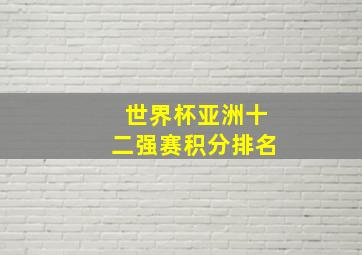 世界杯亚洲十二强赛积分排名